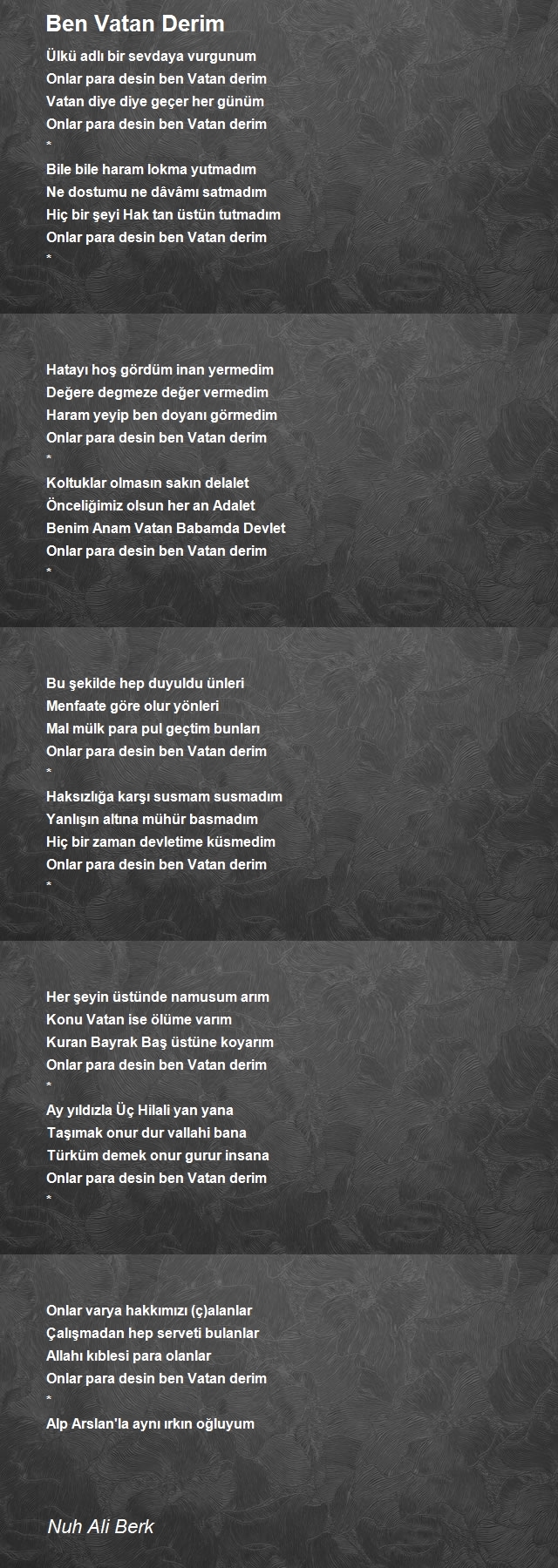 Ben Vatan Derim

Ülkü adlı bir sevdaya vurgunum
Onlar para desin ben Vatan derim
Vatan diye diye geçer her günüm
Onlar para desin ben Vatan derim
*
Bile bile haram lokma yutmadım
Ne dostumu ne dâvâmı satmadım
Hiç bir şeyi Hak tan üstün tutmadım
Onlar para desin ben Vatan derim
*

Hatayı hoş gördüm inan yermedim
Değere degmeze değer vermedim
Haram yeyip ben doyanı görmedim
Onlar para desin ben Vatan derim
*
Koltuklar olmasın sakın delalet
Önceliğimiz olsun her an Adalet
Benim Anam Vatan Babamda Devlet
Onlar para desin ben Vatan derim
*

Bu şekilde hep duyuldu ünleri
Menfaate göre olur yönleri
Mal mülk para pul geçtim bunları
Onlar para desin ben Vatan derim
*
Haksızlığa karşı susmam susmadım
Yanlışın altına mühür basmadım
Hiç bir zaman devletime küsmedim
Onlar para desin ben Vatan derim
*

Her şeyin üstünde namusum arım
Konu Vatan ise ölüme varım
Kuran Bayrak Baş üstüne koyarım
Onlar para desin ben Vatan derim
*
Ay yıldızla Üç Hilali yan yana
Taşımak onur dur vallahi bana
Türküm demek onur gurur insana
Onlar para desin ben Vatan derim
*

Onlar varya hakkımızı (ç)alanlar
Çalışmadan hep serveti bulanlar
Allahı kıblesi para olanlar
Onlar para desin ben Vatan derim
*
Alp Arslan'la aynı ırkın oğluyum

Nuh Ali Berk